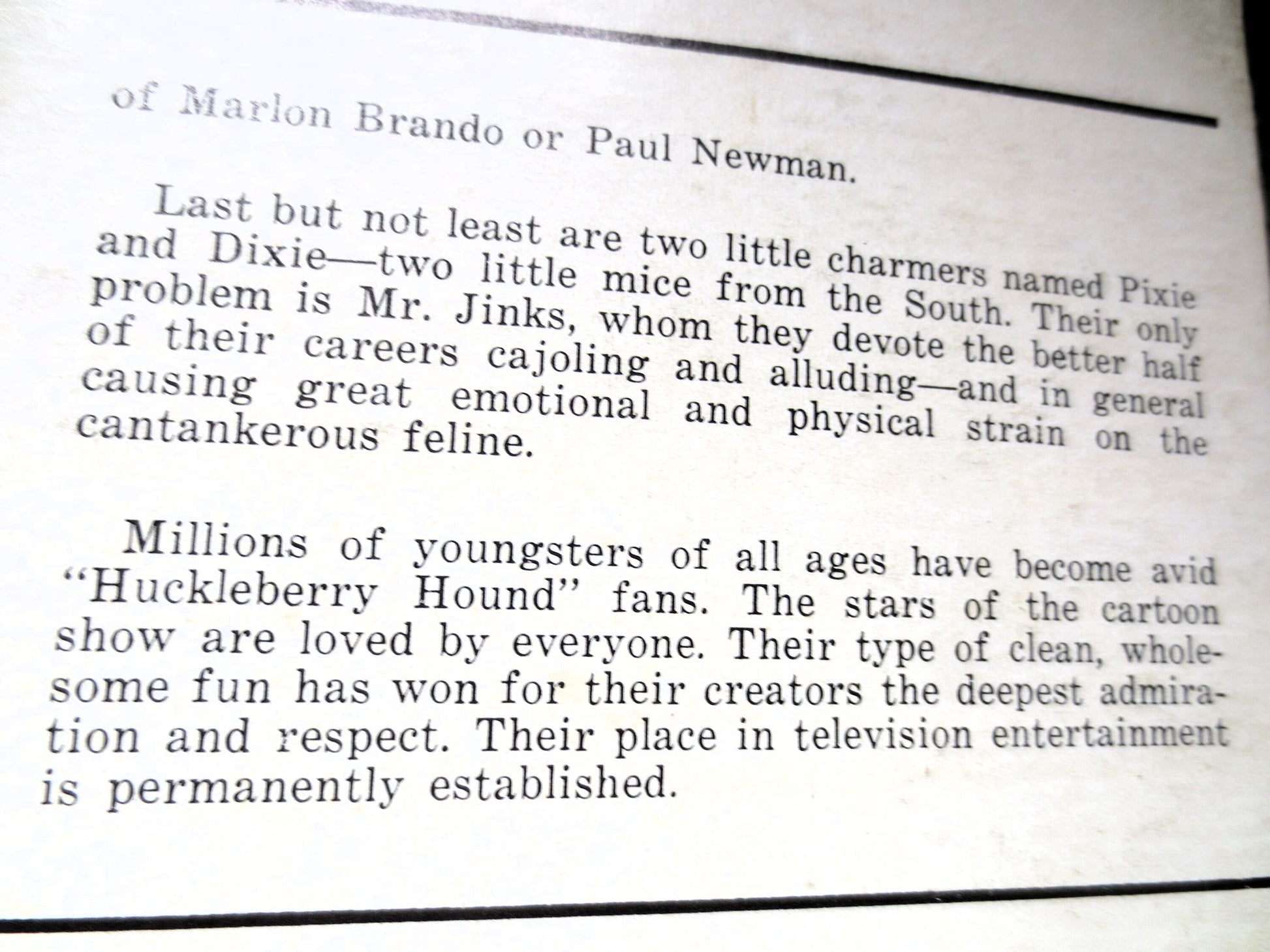 of Marlon Brando or Paul Newman.

Last but not least are two little charmers named Pixie and Dixie—two little mice from the South. Their only problem is Mr. Jinks, whom they devote the better half of their careers cajoling and alluding—and in general causing great emotional and physical strain on the cantankerous feline.

Millions of youngsters of all ages have become avid "Huckleberry Hound" fans. The stars of the cartoon show are loved by everyone. Their type of clean, wholesome fun has won for their creators the deepest admiration and respect. Their place in television entertainment is permanently established.